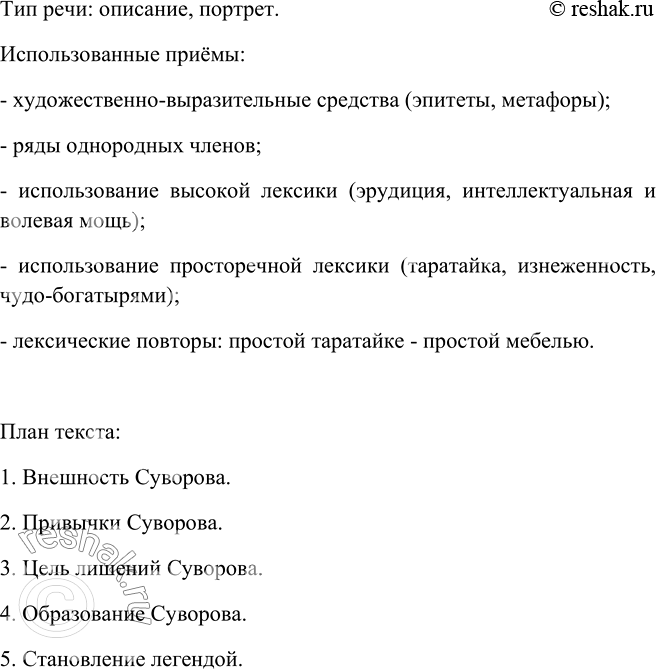 Тип речи: описание, портрет. © reshak.ru

Использованные приёмы:

- художественно-выразительные средства (эпитеты, метафоры);

- ряды однородных членов;

- использование высокой лексики (эрудиция, интеллектуальная и волевая мощь);

- использование просторечной лексики (таратайка, изнеженность, чудо-богатырями);

- лексические повторы: простой таратайке - простой мебелью.

План текста:

1. Внешность Суворова.

2. Привычки Суворова.

3. Цель лишений Суворова.

4. Образование Суворова.

5. Становление легендой.

© reshak.ru